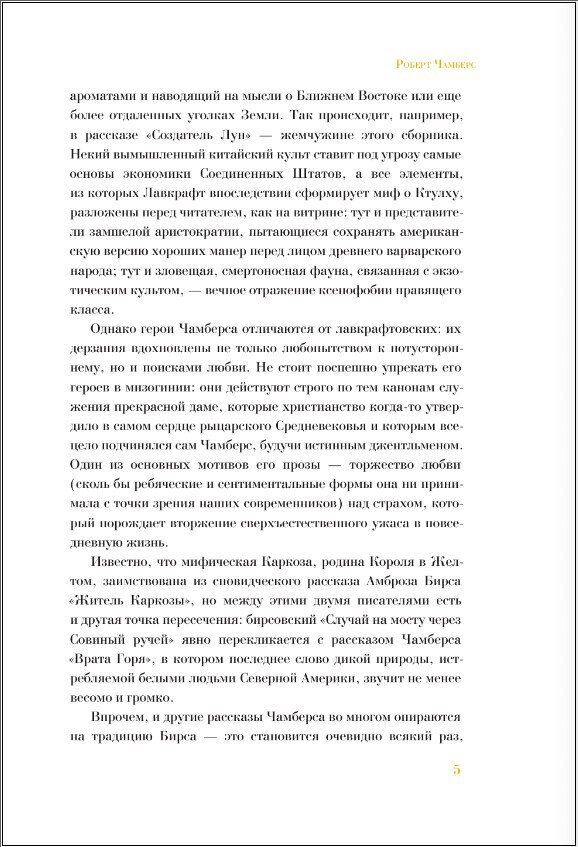 Роберт Чамберс

ароматами и наводящий на мысли о Ближнем Востоке или еще более отдаленных уголках Земли. Так происходит, например, в рассказе «Создатель Лун» — жемчужине этого сборника. Некий вымышленный китайский культ ставит под угрозу самые основы экономики Соединенных Штатов, а все элементы, из которых Лавкрафт впоследствии сформирует миф о Ктулху, разложены перед читателем, как на витрине: тут и представители замшелой аристократии, пытающиеся сохранять американскую версию хороших манер перед лицом древнего варварского народа; тут и зловещая, смертоносная фауна, связанная с экзотическим культом, — вечное отражение ксенофобии правящего класса.

Однако герои Чамберса отличаются от лавкрафтовских: их дерзания вдохновлены не только любопытством к потустороннему, но и поисками любви. Не стоит поспешно упрекать его героев в мизогинии: они действуют строго по тем канонам служения прекрасной даме, которые христианство когда-то утвердило в самом сердце рыцарского Средневековья и которым всецело подчинялся сам Чамберс, будучи истинным джентльменом. Один из основных мотивов его прозы — торжество любви (сколь бы ребяческие и сентиментальные формы она ни принимала с точки зрения наших современников) над страхом, который порождает вторжение сверхъестественного ужаса в повседневную жизнь.

Известно, что мифическая Каркоза, родина Короля в Желтом, заимствована из сновидческого рассказа Амброза Бирса «Житель Каркозы», но между этими двумя писателями есть и другая точка пересечения: бирсовский «Случай на мосту через Совиный ручей» явно перекликается с рассказом Чамберса «Врата Горя», в котором последнее слово дикой природы, истребляемой белыми людьми Северной Америки, звучит не менее весомо и громко.

Впрочем, и другие рассказы Чамберса во многом опираются на традицию Бирса — это становится очевидно всякий раз,

5